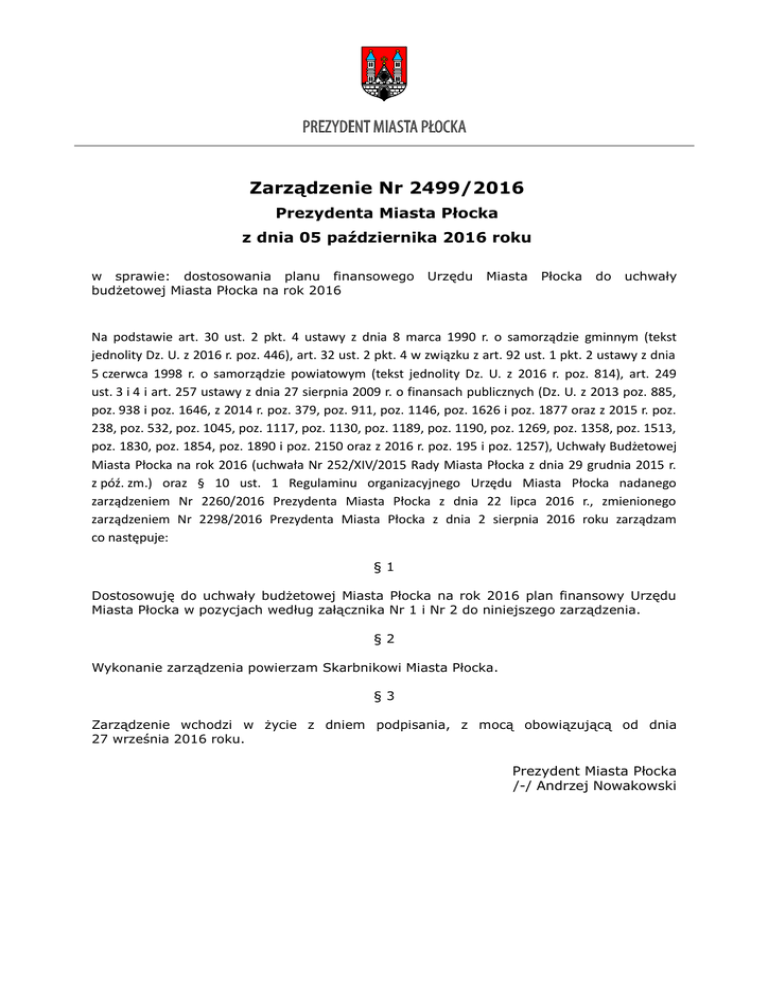 PREZYDENT MIASTA PŁOCKA

Zarządzenie Nr 2499/2016
Prezydenta Miasta Płocka
z dnia 05 października 2016 roku

w sprawie: dostosowania planu finansowego Urzędu Miasta Płocka do uchwały budżetowej Miasta Płocka na rok 2016

Na podstawie art. 30 ust. 2 pkt. 4 ustawy z dnia 8 marca 1990 r. o samorządzie gminnym (tekst jednolity Dz. U. z 2016 r. poz. 446), art. 32 ust. 2 pkt. 4 w związku z art. 92 ust. 1 pkt. 2 ustawy z dnia 5 czerwca 1998 r. o samorządzie powiatowym (tekst jednolity Dz. U. z 2016 r. poz. 814), art. 249 ust. 3 i 4 i art. 257 ustawy z dnia 27 sierpnia 2009 r. o finansach publicznych (Dz. U. z 2013 poz. 885, poz. 938 i poz. 1646, z 2014 r. poz. 379, poz. 911, poz. 1146, poz. 1626 i poz. 1877 oraz z 2015 r. poz. 238, poz. 532, poz. 1045, poz. 1117, poz. 1130, poz. 1189, poz. 1190, poz. 1269, poz. 1358, poz. 1513, poz. 1830, poz. 1854, poz. 1890 i poz. 2150 oraz z 2016 r. poz. 195 i poz. 1257), Uchwały Budżetowej Miasta Płocka na rok 2016 (uchwała Nr 252/XIV/2015 Rady Miasta Płocka z dnia 29 grudnia 2015 r. z póź. zm.) oraz § 10 ust. 1 Regulaminu organizacyjnego Urzędu Miasta Płocka nadanego zarządzeniem Nr 2260/2016 Prezydenta Miasta Płocka z dnia 22 lipca 2016 r., zmienionego zarządzeniem Nr 2298/2016 Prezydenta Miasta Płocka z dnia 2 sierpnia 2016 roku zarządzam co następuje:

§ 1

Dostosowuję do uchwały budżetowej Miasta Płocka na rok 2016 plan finansowy Urzędu Miasta Płocka w pozycjach według załącznika Nr 1 i Nr 2 do niniejszego zarządzenia.

§ 2

Wykonanie zarządzenia powierzam Skarbnikowi Miasta Płocka.

§ 3

Zarządzenie wchodzi w życie z dniem podpisania, z mocą obowiązującą od dnia 27 września 2016 roku.

Prezydent Miasta Płocka
/-/ Andrzej Nowakowski